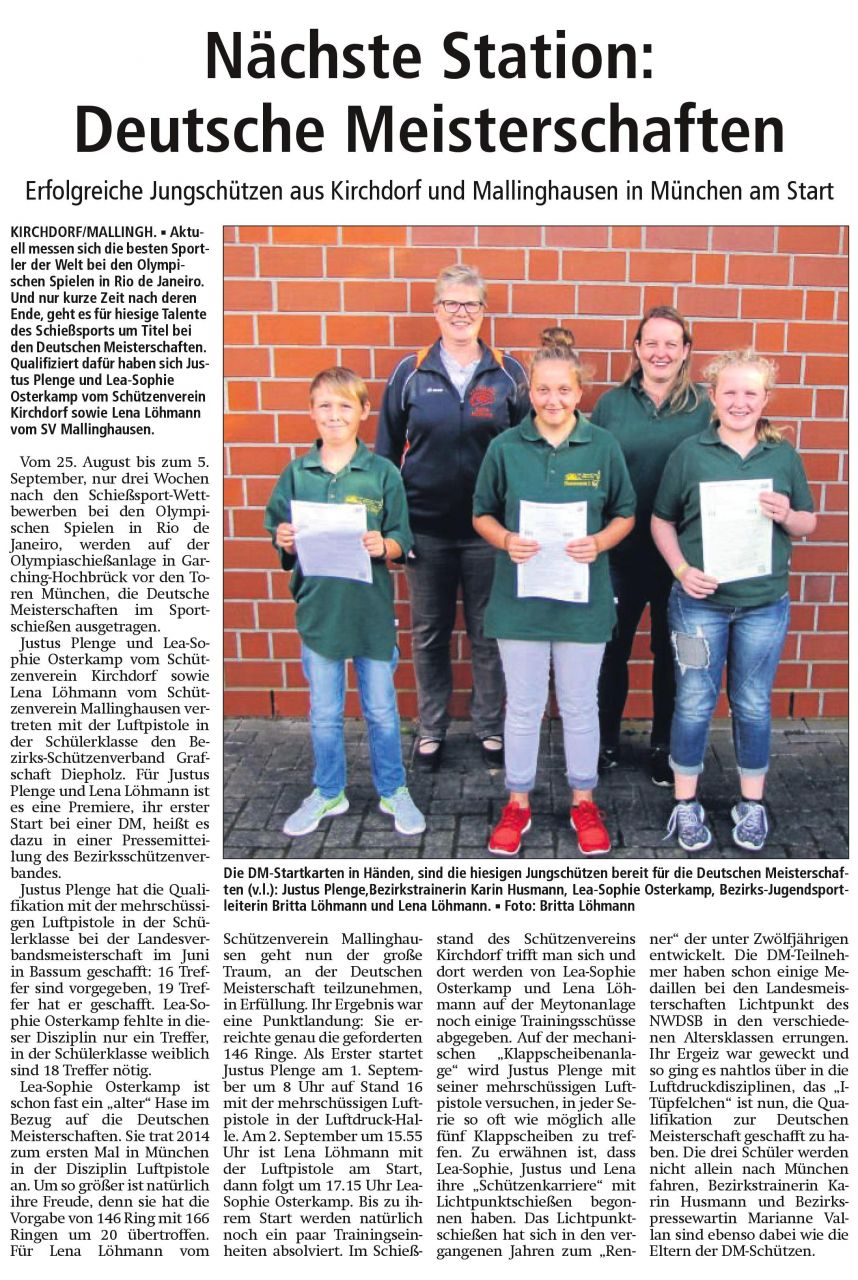 Nächste Station: Deutsche Meisterschaften

Erfolgreiche Jungschützen aus Kirchdorf und Mallinghausen in München am Start

KIRCHDORF/MALLINGH. ▪ Aktuell messen sich die besten Sportler der Welt bei den Olympischen Spielen in Rio de Janeiro. Und nur kurze Zeit nach deren Ende, geht es für hiesige Talente des Schießsports um Titel bei den Deutschen Meisterschaften. Qualifiziert dafür haben sich Justus Plenge und Lea-Sophie Osterkamp vom Schützenverein Kirchdorf sowie Lena Löhmann vom SV Mallinghausen.

Vom 25. August bis zum 5. September, nur drei Wochen nach den Schießsport-Wettbewerben bei den Olympischen Spielen in Rio de Janeiro, werden auf der Olympiaschießanlage in Garching-Hochbrück vor den Toren München, die Deutsche Meisterschaften im Sportschießen ausgetragen.

Justus Plenge und Lea-Sophie Osterkamp vom Schützenverein Kirchdorf sowie Lena Löhmann vom Schützenverein Mallinghausen vertreten mit der Luftpistole in der Schülerklasse den Bezirks-Schützenverband Grafschaft Diepholz. Für Justus Plenge und Lena Löhmann ist es eine Premiere, ihr erster Start bei einer DM, heißt es dazu in einer Pressemitteilung des Bezirksschützenverbandes.

Justus Plenge hat die Qualifikation mit der mehrschüssigen Luftpistole in der Schülerklasse bei der Landesverbandsmeisterschaft im Juni in Bassum geschafft: 16 Treffer sind vorgegeben, 19 Treffer hat er geschafft. Lea-Sophie Osterkamp fehlte in dieser Disziplin nur ein Treffer, in der Schülerklasse weiblich sind 18 Treffer nötig.

Lea-Sophie Osterkamp ist schon fast ein „alter“ Hase im Bezug auf die Deutschen Meisterschaften. Sie trat 2014 zum ersten Mal in München in der Disziplin Luftpistole an. Um so größer ist natürlich ihre Freude, denn sie hat die Vorgabe von 146 Ring mit 166 Ringen um 20 übertroffen. Für Lena Löhmann vom

Die DM-Startkarten in Händen, sind die hiesigen Jungschützen bereit für die Deutschen Meisterschaften (v.l.): Justus Plenge,Bezirkstrainerin Karin Husmann, Lea-Sophie Osterkamp, Bezirks-Jugendsportleiterin Britta Löhmann und Lena Löhmann. ▪ Foto: Britta Löhmann

Schützenverein Mallinghausen geht nun der große Traum, an der Deutschen Meisterschaft teilzunehmen, in Erfüllung. Ihr Ergebnis war eine Punktlandung: Sie erreichte genau die geforderten 146 Ringe. Als Erster startet Justus Plenge am 1. September um 8 Uhr auf Stand 16 mit der mehrschüssigen Luftpistole in der Luftdruck-Halle. Am 2. September um 15.55 Uhr ist Lena Löhmann mit der Luftpistole am Start, dann folgt um 17.15 Uhr Lea-Sophie Osterkamp. Bis zu ihrem Start werden natürlich noch ein paar Trainingseinheiten absolviert. Im Schießstand des Schützenvereins Kirchdorf trifft man sich und dort werden von Lea-Sophie Osterkamp und Lena Löhmann auf der Meytonanlage noch einige Trainingsschüsse abgegeben. Auf der mechanischen „Klappscheibenanlage“ wird Justus Plenge mit seiner mehrschüssigen Luftpistole versuchen, in jeder Serie so oft wie möglich alle fünf Klappscheiben zu treffen. Zu erwähnen ist, dass Lea-Sophie, Justus und Lena ihre „Schützenkarriere“ mit Lichtpunktschießen begonnen haben. Das Lichtpunktschießen hat sich in den vergangenen Jahren zum „Renner“ der unter Zwölfjährigen entwickelt. Die DM-Teilnehmer haben schon einige Medaillen bei den Landesmeisterschaften Lichtpunkt des NWDSB in den verschiedenen Altersklassen errungen. Ihr Ergeiz war geweckt und so ging es nahtlos über in die Luftdruckdisziplinen, das „I-Tüpfelchen“ ist nun, die Qualifikation zur Deutschen Meisterschaft geschafft zu haben. Die drei Schüler werden nicht allein nach München fahren, Bezirkstrainerin Karin Husmann und Bezirkspressewartin Marianne Vallan sind ebenso dabei wie die Eltern der DM-Schützen.